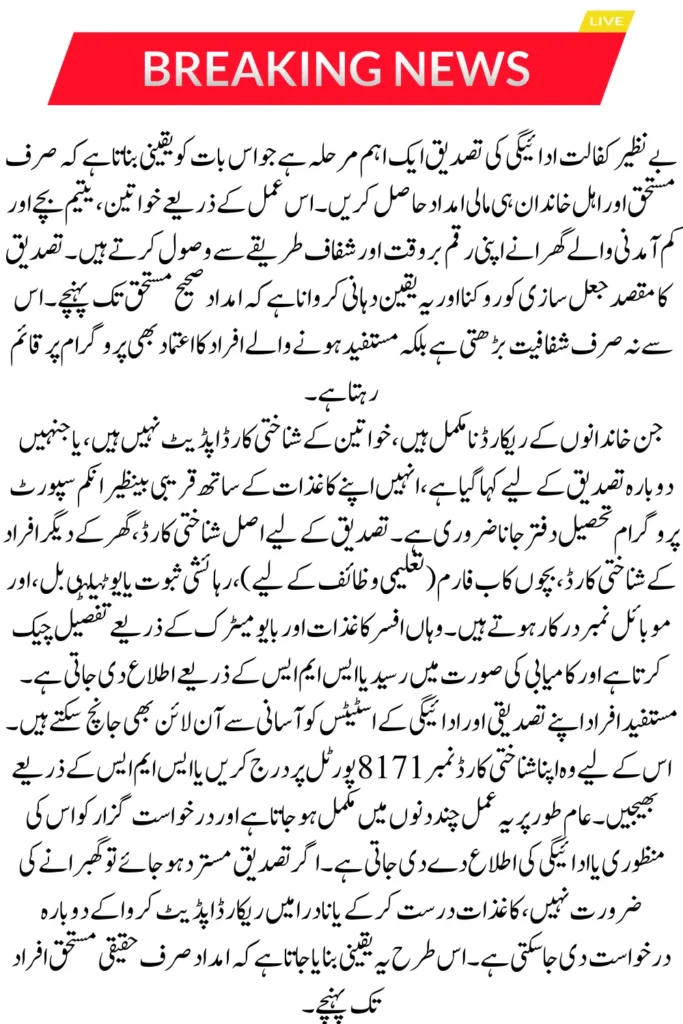 LIVE

BREAKING NEWS

بے نظیر کفالت ادائیگی کی تصدیق ایک اہم مرحلہ ہے جو اس بات کو یقینی بناتا ہے کہ صرف مستحق اور اہل خاندان ہی مالی امداد حاصل کریں۔ اس عمل کے ذریعے خواتین، یتیم بچے اور کم آمدنی والے گھرانے اپنی رقم بروقت اور شفاف طریقے سے وصول کرتے ہیں۔ تصدیق کا مقصد جعل سازی کو روکنا اور یہ یقین دہانی کروانا ہے کہ امداد صحیح مستحق تک پہنچے۔ اس سے نہ صرف شفافیت بڑھتی ہے بلکہ مستفید ہونے والے افراد کا اعتماد بھی پروگرام پر قائم رہتا ہے۔

جن خاندانوں کے ریکارڈ نامکمل ہیں، خواتین کے شناختی کارڈ اپڈیٹ نہیں ہیں، یا جنہیں دوبارہ تصدیق کے لیے کہا گیا ہے، انہیں اپنے کاغذات کے ساتھ قریبی بینظیر انکم سپورٹ پروگرام تحصیل دفتر جانا ضروری ہے۔ تصدیق کے لیے اصل شناختی کارڈ، گھر کے دیگر افراد کے شناختی کارڈ، بچوں کا ب فارم (تعلیمی وظائف کے لیے)، رہائشی ثبوت یا یوٹیلیٹی بل، اور موبائل نمبر درکار ہوتے ہیں۔ وہاں افسر کاغذات اور بایومیٹرک کے ذریعے تفصیل چیک کرتا ہے اور کامیابی کی صورت میں رسید یا ایس ایم ایس کے ذریعے اطلاع دی جاتی ہے۔

مستفید افراد اپنے تصدیقی اور ادائیگی کے اسٹیٹس کو آسانی سے آن لائن بھی جانچ سکتے ہیں۔ اس کے لیے وہ اپنا شناختی کارڈ نمبر 8171 پورٹل پر درج کریں یا ایس ایم ایس کے ذریعے بھیجیں۔ عام طور پر یہ عمل چند دنوں میں مکمل ہو جاتا ہے اور درخواست گزار کو اس کی منظوری یا ادائیگی کی اطلاع دے دی جاتی ہے۔ اگر تصدیق مسترد ہو جائے تو گھبرانے کی ضرورت نہیں، کاغذات درست کر کے یا نادرا میں ریکارڈ اپڈیٹ کروا کے دوبارہ درخواست دی جا سکتی ہے۔ اس طرح یہ یقینی بنایا جاتا ہے کہ امداد صرف حقیقی مستحق افراد تک پہنچے۔